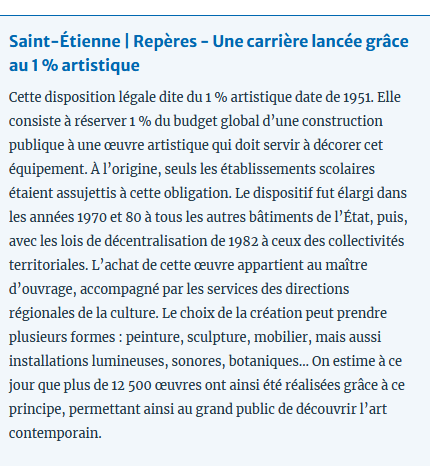 Saint-Étienne | Repères – Une carrière lancée grâce au 1 % artistique

Cette disposition légale dite du 1 % artistique date de 1951. Elle consiste à réserver 1 % du budget global d’une construction publique à une œuvre artistique qui doit servir à décorer cet équipement. À l’origine, seuls les établissements scolaires étaient assujettis à cette obligation. Le dispositif fut élargi dans les années 1970 et 80 à tous les autres bâtiments de l’État, puis, avec les lois de décentralisation de 1982 à ceux des collectivités territoriales. L’achat de cette œuvre appartient au maître d’ouvrage, accompagné par les services des directions régionales de la culture. Le choix de la création peut prendre plusieurs formes : peinture, sculpture, mobilier, mais aussi installations lumineuses, sonores, botaniques… On estime à ce jour que plus de 12 500 œuvres ont ainsi été réalisées grâce à ce principe, permettant ainsi au grand public de découvrir l’art contemporain.